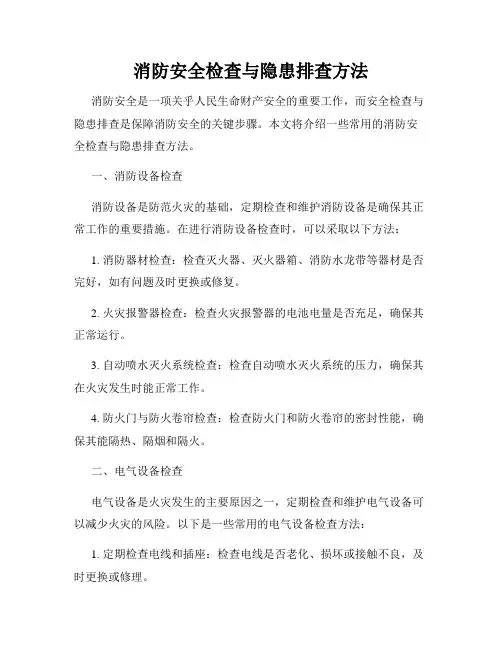 消防安全检查与隐患排查方法

消防安全是一项关乎人民生命财产安全的重要工作，而安全检查与隐患排查是保障消防安全的关键步骤。本文将介绍一些常用的消防安全检查与隐患排查方法。

一、消防设备检查

消防设备是防范火灾的基础，定期检查和维护消防设备是确保其正常工作的重要措施。在进行消防设备检查时，可以采取以下方法：

1. 消防器材检查：检查灭火器、灭火器箱、消防水龙带等器材是否完好，如有问题及时更换或修复。

2. 火灾报警器检查：检查火灾报警器的电池电量是否充足，确保其正常运行。

3. 自动喷水灭火系统检查：检查自动喷水灭火系统的压力，确保其在火灾发生时能正常工作。

4. 防火门与防火卷帘检查：检查防火门和防火卷帘的密封性能，确保其能隔热、隔烟和隔火。

二、电气设备检查

电气设备是火灾发生的主要原因之一，定期检查和维护电气设备可以减少火灾的风险。以下是一些常用的电气设备检查方法：

1. 定期检查电线和插座：检查电线是否老化、损坏或接触不良，及时更换或修理。